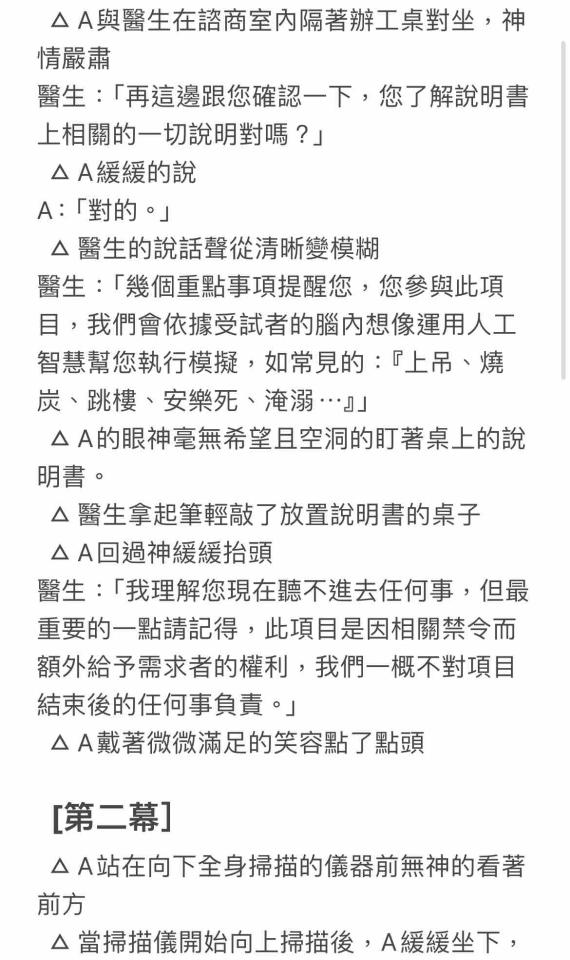 △ A與醫生在諮商室內隔著辦工桌對坐，神情嚴肅
醫生：「再這邊跟您確認一下，您了解說明書上相關的一切說明對嗎？」
△ A緩緩的說
A：「對的。」
△ 醫生的說話聲從清晰變模糊
醫生：「幾個重點事項提醒您，您參與此項目，我們會依據受試者的腦內想像運用人工智慧幫您執行模擬，如常見的：『上吊、燒炭、跳樓、安樂死、淹溺…』」
△ A的眼神毫無希望且空洞的盯著桌上的說明書。
△ 醫生拿起筆輕敲了放置說明書的桌子
△ A回過神緩緩抬頭
醫生：「我理解您現在聽不進去任何事，但最重要的一點請記得，此項目是因相關禁令而額外給予需求者的權利，我們一概不對項目結束後的任何事負責。」
△ A戴著微微滿足的笑容點了點頭

[第二幕]
△ A站在向下全身掃描的儀器前無神的看著前方
△ 當掃描儀開始向上掃描後，A緩緩坐下，